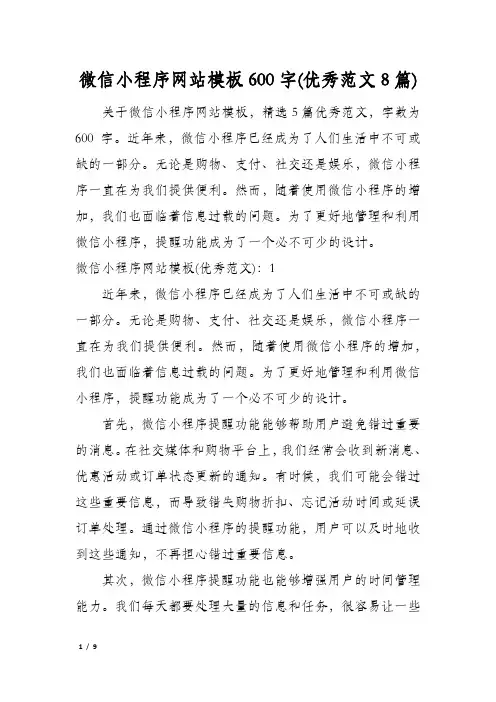 微信小程序网站模板600字(优秀范文8篇)

关于微信小程序网站模板，精选5篇优秀范文，字数为600 字。近年来，微信小程序已经成为了人们生活中不可或缺的一部分。无论是购物、支付、社交还是娱乐，微信小程序一直在为我们提供便利。然而，随着使用微信小程序的增加，我们也面临着信息过载的问题。为了更好地管理和利用微信小程序，提醒功能成为了一个必不可少的设计。

微信小程序网站模板(优秀范文)：1

近年来，微信小程序已经成为了人们生活中不可或缺的一部分。无论是购物、支付、社交还是娱乐，微信小程序一直在为我们提供便利。然而，随着使用微信小程序的增加，我们也面临着信息过载的问题。为了更好地管理和利用微信小程序，提醒功能成为了一个必不可少的设计。

首先，微信小程序提醒功能能够帮助用户避免错过重要的消息。在社交媒体和购物平台上，我们经常会收到新消息、优惠活动或订单状态更新的通知。有时候，我们可能会错过这些重要信息，而导致错失购物折扣、忘记活动时间或延误订单处理。通过微信小程序的提醒功能，用户可以及时地收到这些通知，不再担心错过重要信息。

其次，微信小程序提醒功能也能够增强用户的时间管理能力。我们每天都要处理大量的信息和任务，很容易让一些

1 / 9